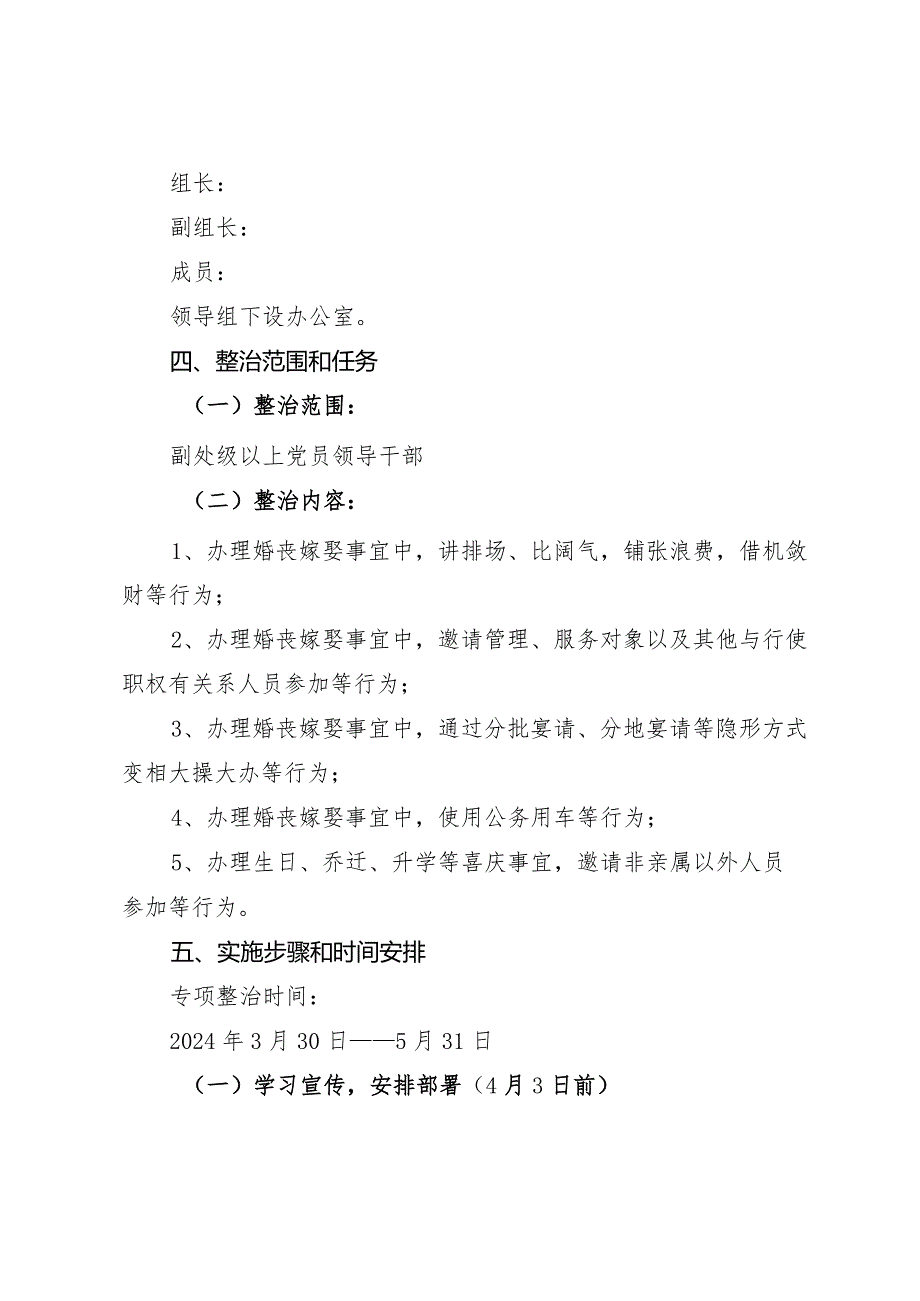 组长：

副组长：

成员：

领导组下设办公室。

四、整治范围和任务

（一）整治范围：

副处级以上党员领导干部

（二）整治内容：

1、办理婚丧嫁娶事宜中，讲排场、比阔气，铺张浪费，借机敛财等行为；

2、办理婚丧嫁娶事宜中，邀请管理、服务对象以及其他与行使职权有关系人员参加等行为；

3、办理婚丧嫁娶事宜中，通过分批宴请、分地宴请等隐形方式变相大操大办等行为；

4、办理婚丧嫁娶事宜中，使用公务用车等行为；

5、办理生日、乔迁、升学等喜庆事宜，邀请非亲属以外人员参加等行为。

五、实施步骤和时间安排

专项整治时间：

2024年3月30日——5月31日

（一）学习宣传，安排部署（4月3日前）